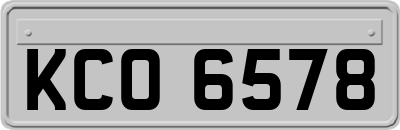 KCO 6578